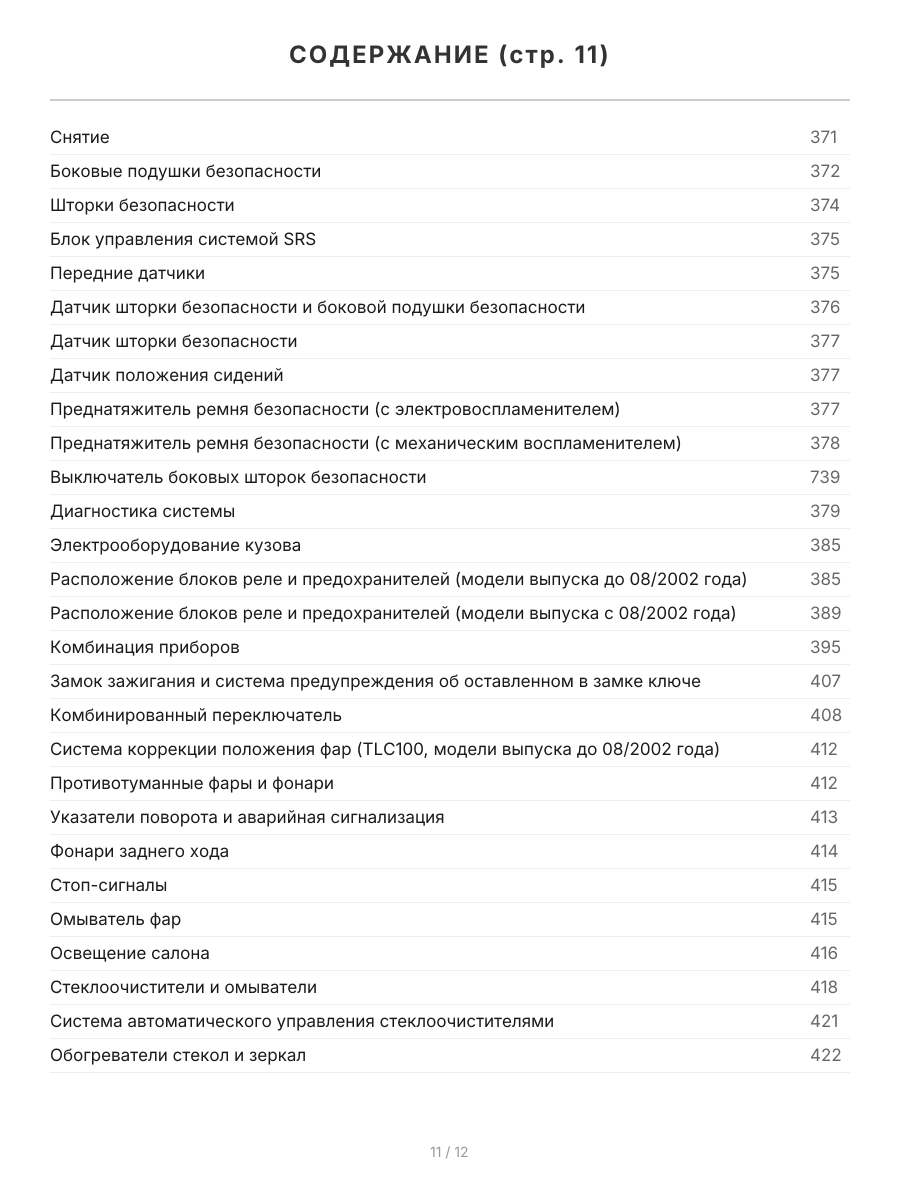 СОДЕРЖАНИЕ (стр. 11)

| | |
|---|---|
| Снятие | 371 |
| Боковые подушки безопасности | 372 |
| Шторки безопасности | 374 |
| Блок управления системой SRS | 375 |
| Передние датчики | 375 |
| Датчик шторки безопасности и боковой подушки безопасности | 376 |
| Датчик шторки безопасности | 377 |
| Датчик положения сидений | 377 |
| Преднатяжитель ремня безопасности (с электровоспламенителем) | 377 |
| Преднатяжитель ремня безопасности (с механическим воспламенителем) | 378 |
| Выключатель боковых шторок безопасности | 739 |
| Диагностика системы | 379 |
| Электрооборудование кузова | 385 |
| Расположение блоков реле и предохранителей (модели выпуска до 08/2002 года) | 385 |
| Расположение блоков реле и предохранителей (модели выпуска с 08/2002 года) | 389 |
| Комбинация приборов | 395 |
| Замок зажигания и система предупреждения об оставленном в замке ключе | 407 |
| Комбинированный переключатель | 408 |
| Система коррекции положения фар (TLC100, модели выпуска до 08/2002 года) | 412 |
| Противотуманные фары и фонари | 412 |
| Указатели поворота и аварийная сигнализация | 413 |
| Фонари заднего хода | 414 |
| Стоп-сигналы | 415 |
| Омыватель фар | 415 |
| Освещение салона | 416 |
| Стеклоочистители и омыватели | 418 |
| Система автоматического управления стеклоочистителями | 421 |
| Обогреватели стекол и зеркал | 422 |

11 / 12